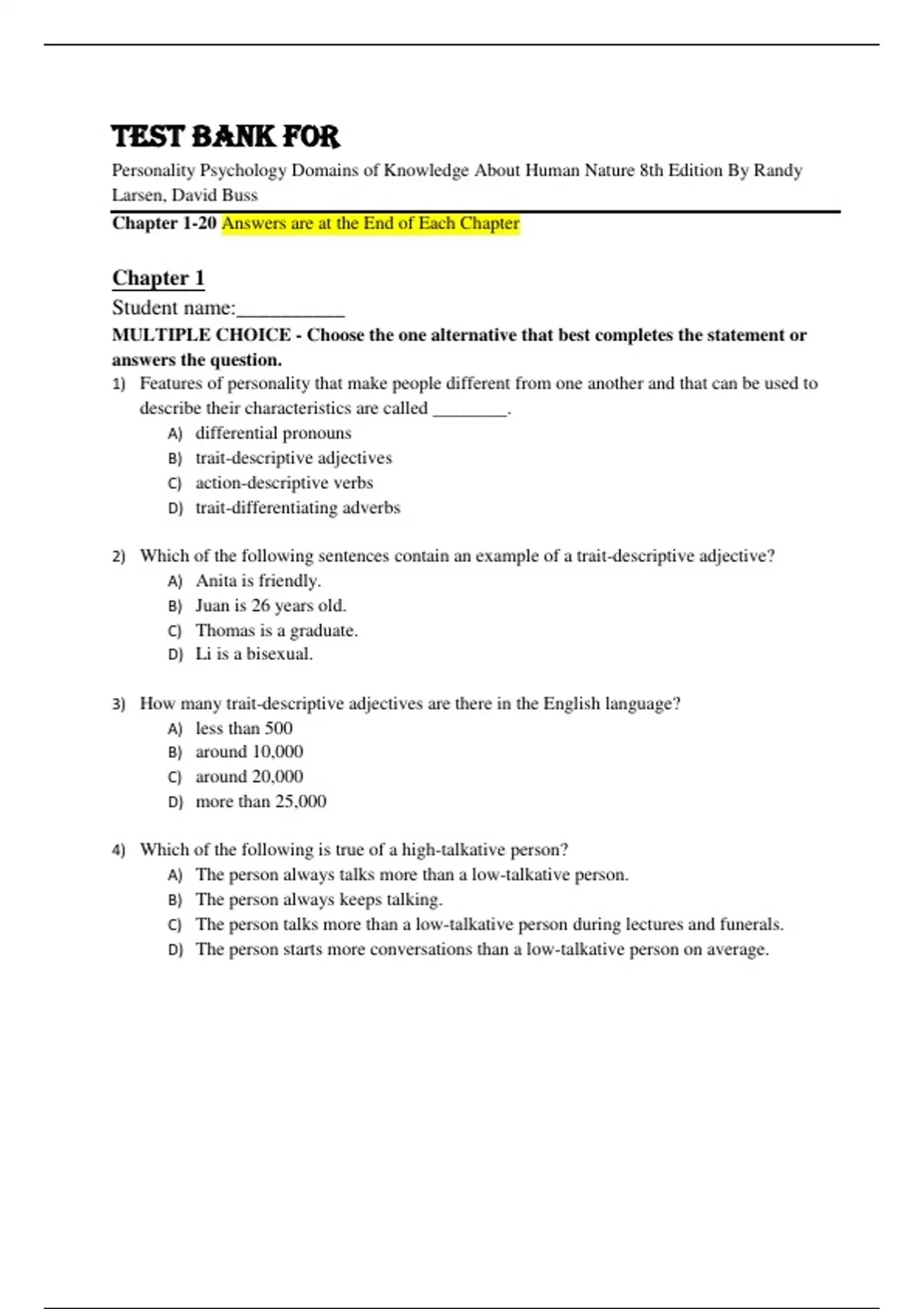 TEST BANK FOR

Personality Psychology Domains of Knowledge About Human Nature 8th Edition By Randy Larsen, David Buss

Chapter 1-20 Answers are at the End of Each Chapter

Chapter 1

Student name:__________

MULTIPLE CHOICE - Choose the one alternative that best completes the statement or answers the question.

1) Features of personality that make people different from one another and that can be used to describe their characteristics are called ________.
A) differential pronouns
B) trait-descriptive adjectives
C) action-descriptive verbs
D) trait-differentiating adverbs

2) Which of the following sentences contain an example of a trait-descriptive adjective?
A) Anita is friendly.
B) Juan is 26 years old.
C) Thomas is a graduate.
D) Li is a bisexual.

3) How many trait-descriptive adjectives are there in the English language?
A) less than 500
B) around 10,000
C) around 20,000
D) more than 25,000

4) Which of the following is true of a high-talkative person?
A) The person always talks more than a low-talkative person.
B) The person always keeps talking.
C) The person talks more than a low-talkative person during lectures and funerals.
D) The person starts more conversations than a low-talkative person on average.